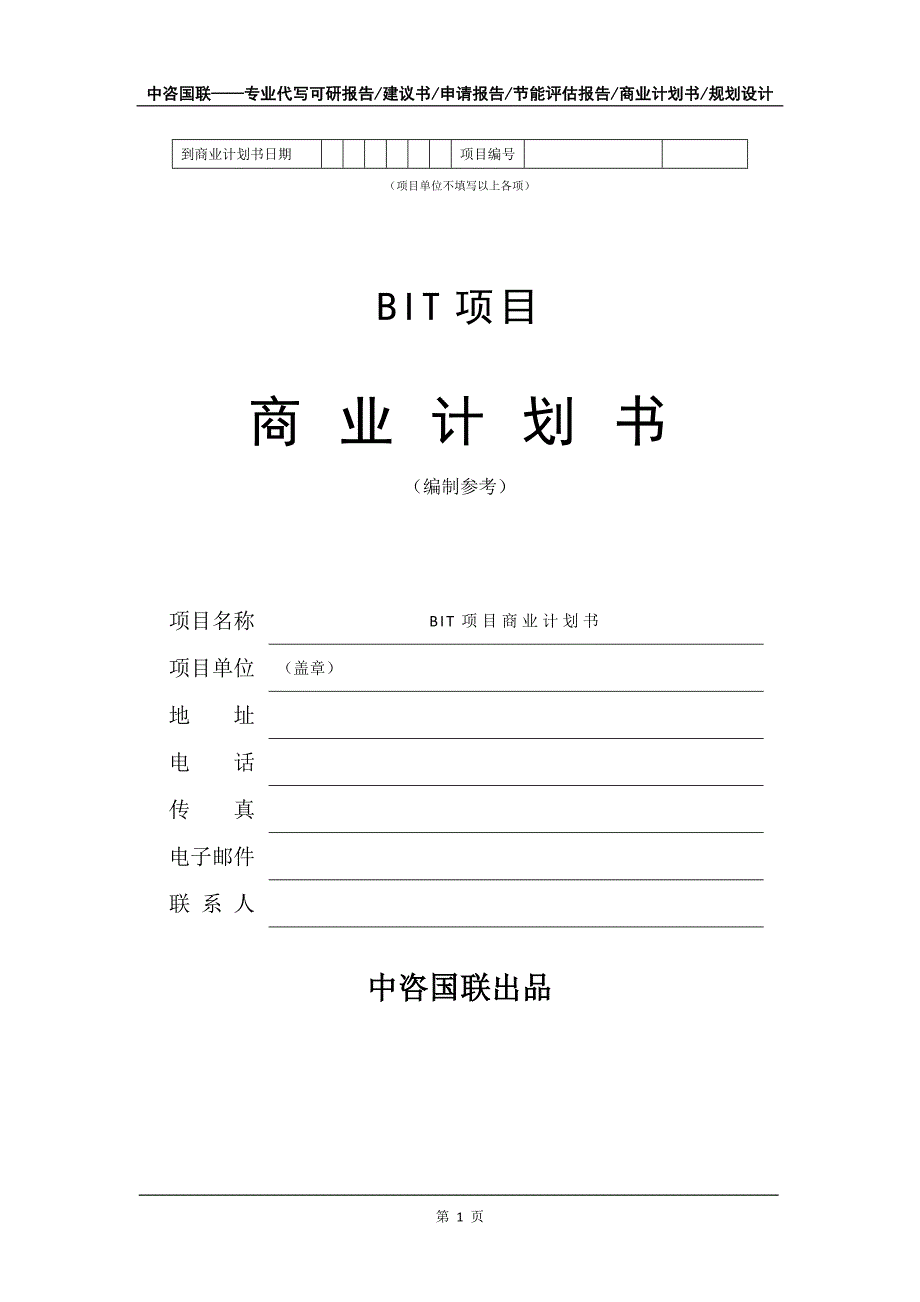 中咨国联——专业代写可研报告/建议书/申请报告/节能评估报告/商业计划书/规划设计

| 到商业计划书日期 | | | | | | | 项目编号 | | |
|---|---|---|---|---|---|---|---|---|---|

（项目单位不填写以上各项）

BIT 项目

商 业 计 划 书

（编制参考）

项目名称 BIT 项目商业计划书

项目单位 （盖章）

地 址

电 话

传 真

电子邮件

联 系 人

中咨国联出品

第 1 页